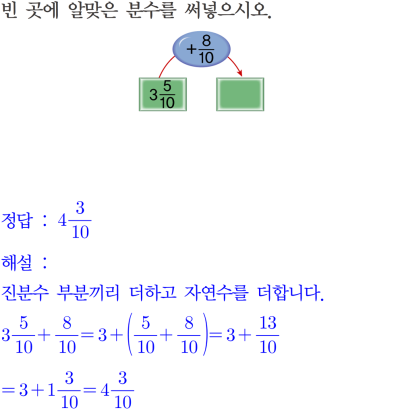 빈 곳에 알맞은 분수를 써넣으시오.

$+\frac{8}{10}$

$3\frac{5}{10}$

정답 : $4\frac{3}{10}$

해설 :

진분수 부분끼리 더하고 자연수를 더합니다.

$3\frac{5}{10}+\frac{8}{10}=3+\left(\frac{5}{10}+\frac{8}{10}\right)=3+\frac{13}{10}$

$=3+1\frac{3}{10}=4\frac{3}{10}$